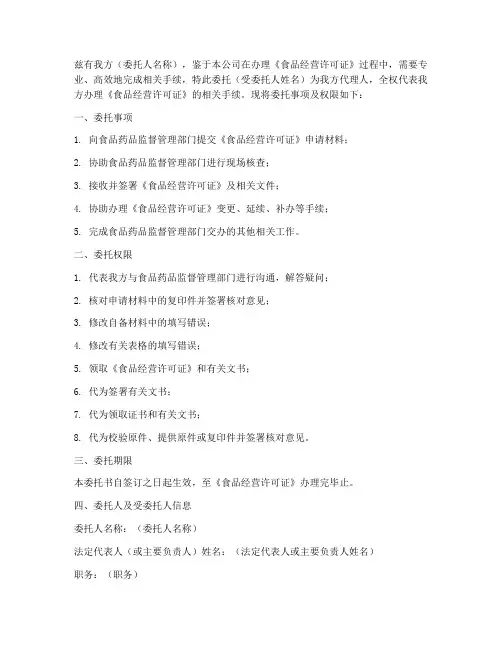 兹有我方（委托人名称），鉴于本公司在办理《食品经营许可证》过程中，需要专业、高效地完成相关手续，特此委托（受委托人姓名）为我方代理人，全权代表我方办理《食品经营许可证》的相关手续。现将委托事项及权限如下：

一、委托事项

1. 向食品药品监督管理部门提交《食品经营许可证》申请材料；

2. 协助食品药品监督管理部门进行现场核查；

3. 接收并签署《食品经营许可证》及相关文件；

4. 协助办理《食品经营许可证》变更、延续、补办等手续；

5. 完成食品药品监督管理部门交办的其他相关工作。

二、委托权限

1. 代表我方与食品药品监督管理部门进行沟通，解答疑问；

2. 核对申请材料中的复印件并签署核对意见；

3. 修改自备材料中的填写错误；

4. 修改有关表格的填写错误；

5. 领取《食品经营许可证》和有关文书；

6. 代为签署有关文书；

7. 代为领取证书和有关文书；

8. 代为校验原件、提供原件或复印件并签署核对意见。

三、委托期限

本委托书自签订之日起生效，至《食品经营许可证》办理完毕止。

四、委托人及受委托人信息

委托人名称：（委托人名称）

法定代表人（或主要负责人）姓名：（法定代表人或主要负责人姓名）

职务：（职务）